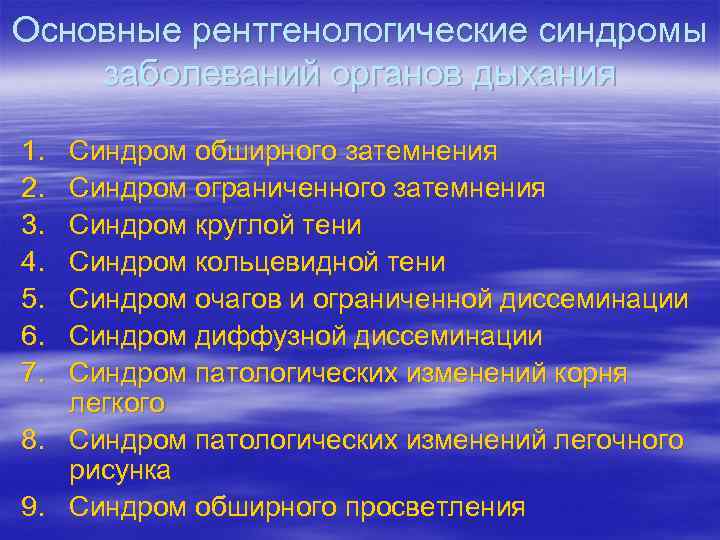 Основные рентгенологические синдромы заболеваний органов дыхания

1. Синдром обширного затемнения
2. Синдром ограниченного затемнения
3. Синдром круглой тени
4. Синдром кольцевидной тени
5. Синдром очагов и ограниченной диссеминации
6. Синдром диффузной диссеминации
7. Синдром патологических изменений корня легкого
8. Синдром патологических изменений легочного рисунка
9. Синдром обширного просветления